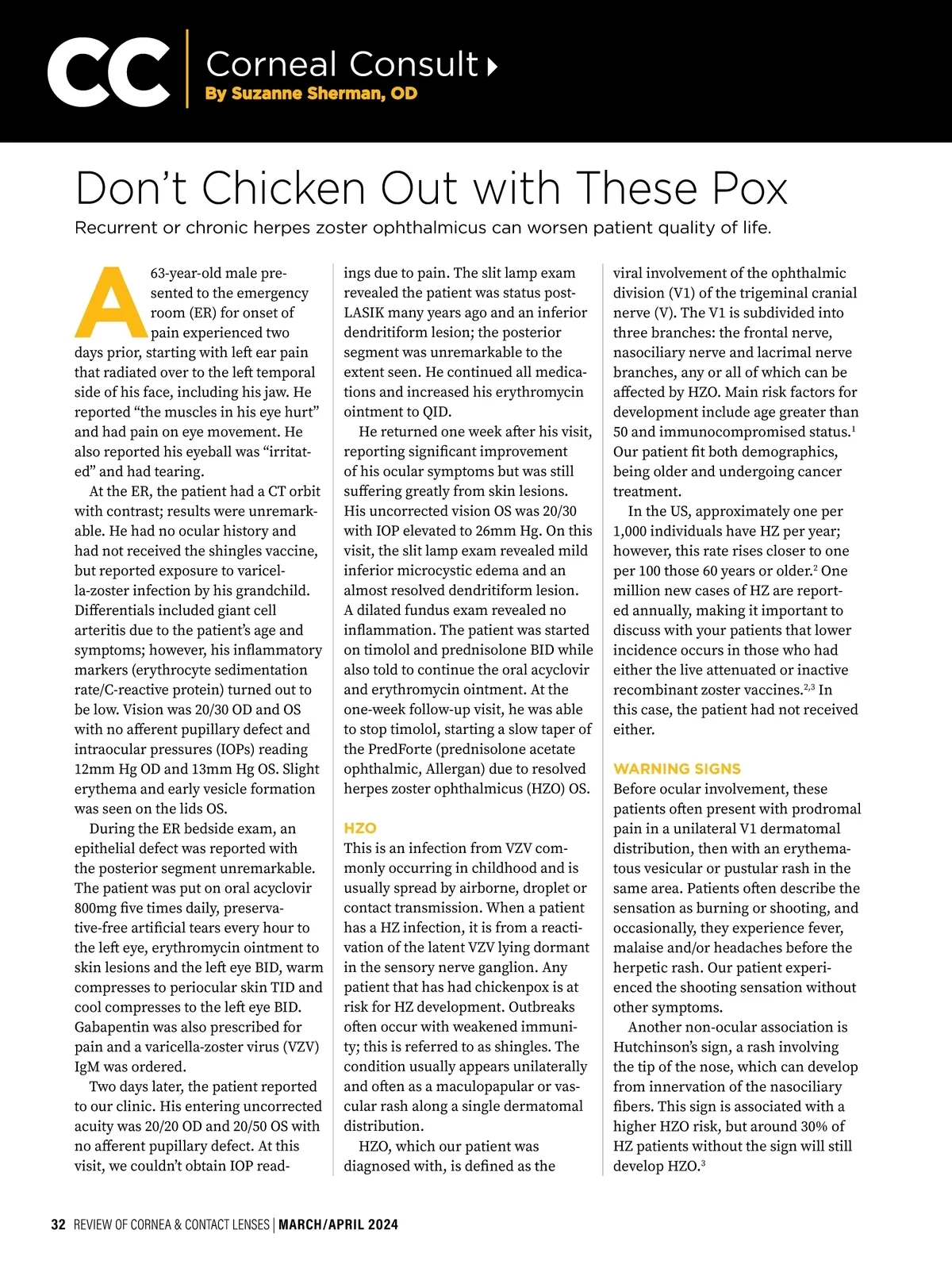 CC Corneal Consult
By Suzanne Sherman, OD

Don't Chicken Out with These Pox

Recurrent or chronic herpes zoster ophthalmicus can worsen patient quality of life.

A 63-year-old male presented to the emergency room (ER) for onset of pain experienced two days prior, starting with left ear pain that radiated over to the left temporal side of his face, including his jaw. He reported "the muscles in his eye hurt" and had pain on eye movement. He also reported his eyeball was "irritated" and had tearing.

At the ER, the patient had a CT orbit with contrast; results were unremarkable. He had no ocular history and had not received the shingles vaccine, but reported exposure to varicella-zoster infection by his grandchild. Differentials included giant cell arteritis due to the patient's age and symptoms; however, his inflammatory markers (erythrocyte sedimentation rate/C-reactive protein) turned out to be low. Vision was 20/30 OD and OS with no afferent pupillary defect and intraocular pressures (IOPs) reading 12mm Hg OD and 13mm Hg OS. Slight erythema and early vesicle formation was seen on the lids OS.

During the ER bedside exam, an epithelial defect was reported with the posterior segment unremarkable. The patient was put on oral acyclovir 800mg five times daily, preservative-free artificial tears every hour to the left eye, erythromycin ointment to skin lesions and the left eye BID, warm compresses to periocular skin TID and cool compresses to the left eye BID. Gabapentin was also prescribed for pain and a varicella-zoster virus (VZV) IgM was ordered.

Two days later, the patient reported to our clinic. His entering uncorrected acuity was 20/20 OD and 20/50 OS with no afferent pupillary defect. At this visit, we couldn't obtain IOP readings due to pain. The slit lamp exam revealed the patient was status post-LASIK many years ago and an inferior dendritiform lesion; the posterior segment was unremarkable to the extent seen. He continued all medications and increased his erythromycin ointment to QID.

He returned one week after his visit, reporting significant improvement of his ocular symptoms but was still suffering greatly from skin lesions. His uncorrected vision OS was 20/30 with IOP elevated to 26mm Hg. On this visit, the slit lamp exam revealed mild inferior microcystic edema and an almost resolved dendritiform lesion. A dilated fundus exam revealed no inflammation. The patient was started on timolol and prednisolone BID while also told to continue the oral acyclovir and erythromycin ointment. At the one-week follow-up visit, he was able to stop timolol, starting a slow taper of the PredForte (prednisolone acetate ophthalmic, Allergan) due to resolved herpes zoster ophthalmicus (HZO) OS.

HZO
This is an infection from VZV commonly occurring in childhood and is usually spread by airborne, droplet or contact transmission. When a patient has a HZ infection, it is from a reactivation of the latent VZV lying dormant in the sensory nerve ganglion. Any patient that has had chickenpox is at risk for HZ development. Outbreaks often occur with weakened immunity; this is referred to as shingles. The condition usually appears unilaterally and often as a maculopapular or vascular rash along a single dermatomal distribution.

HZO, which our patient was diagnosed with, is defined as the viral involvement of the ophthalmic division (V1) of the trigeminal cranial nerve (V). The V1 is subdivided into three branches: the frontal nerve, nasociliary nerve and lacrimal nerve branches, any or all of which can be affected by HZO. Main risk factors for development include age greater than 50 and immunocompromised status.$^1$ Our patient fit both demographics, being older and undergoing cancer treatment.

In the US, approximately one per 1,000 individuals have HZ per year; however, this rate rises closer to one per 100 those 60 years or older.$^2$ One million new cases of HZ are reported annually, making it important to discuss with your patients that lower incidence occurs in those who had either the live attenuated or inactive recombinant zoster vaccines.$^{2,3}$ In this case, the patient had not received either.

WARNING SIGNS
Before ocular involvement, these patients often present with prodromal pain in a unilateral V1 dermatomal distribution, then with an erythematous vesicular or pustular rash in the same area. Patients often describe the sensation as burning or shooting, and occasionally, they experience fever, malaise and/or headaches before the herpetic rash. Our patient experienced the shooting sensation without other symptoms.

Another non-ocular association is Hutchinson's sign, a rash involving the tip of the nose, which can develop from innervation of the nasociliary fibers. This sign is associated with a higher HZO risk, but around 30% of HZ patients without the sign will still develop HZO.$^3$

32 REVIEW OF CORNEA & CONTACT LENSES | MARCH/APRIL 2024